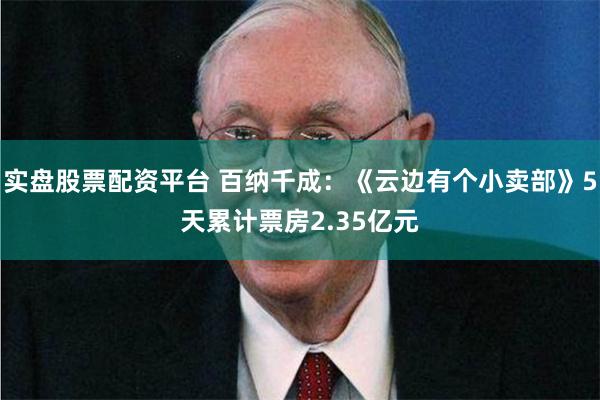 实盘股票配资平台 百纳千成：《云边有个小卖部》5天累计票房2.35亿元